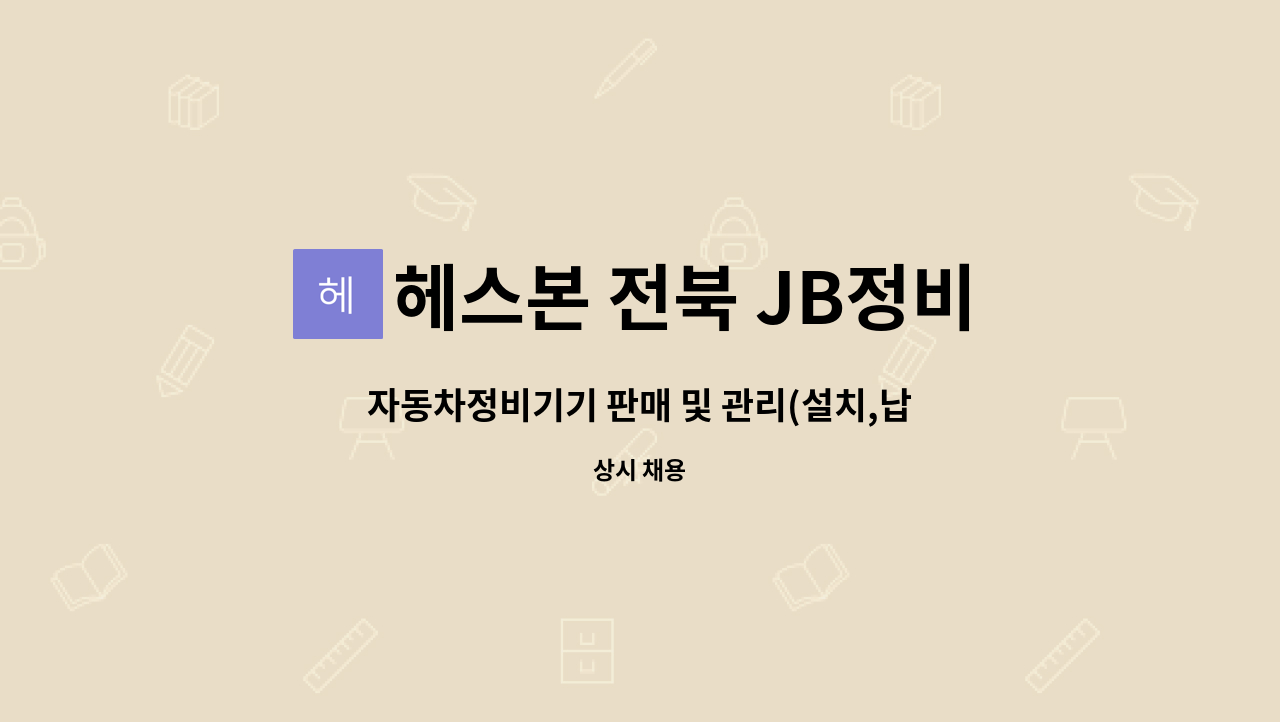 헤 헤스본 전북 JB정비

자동차정비기기 판매 및 관리(설치,납

상시 채용